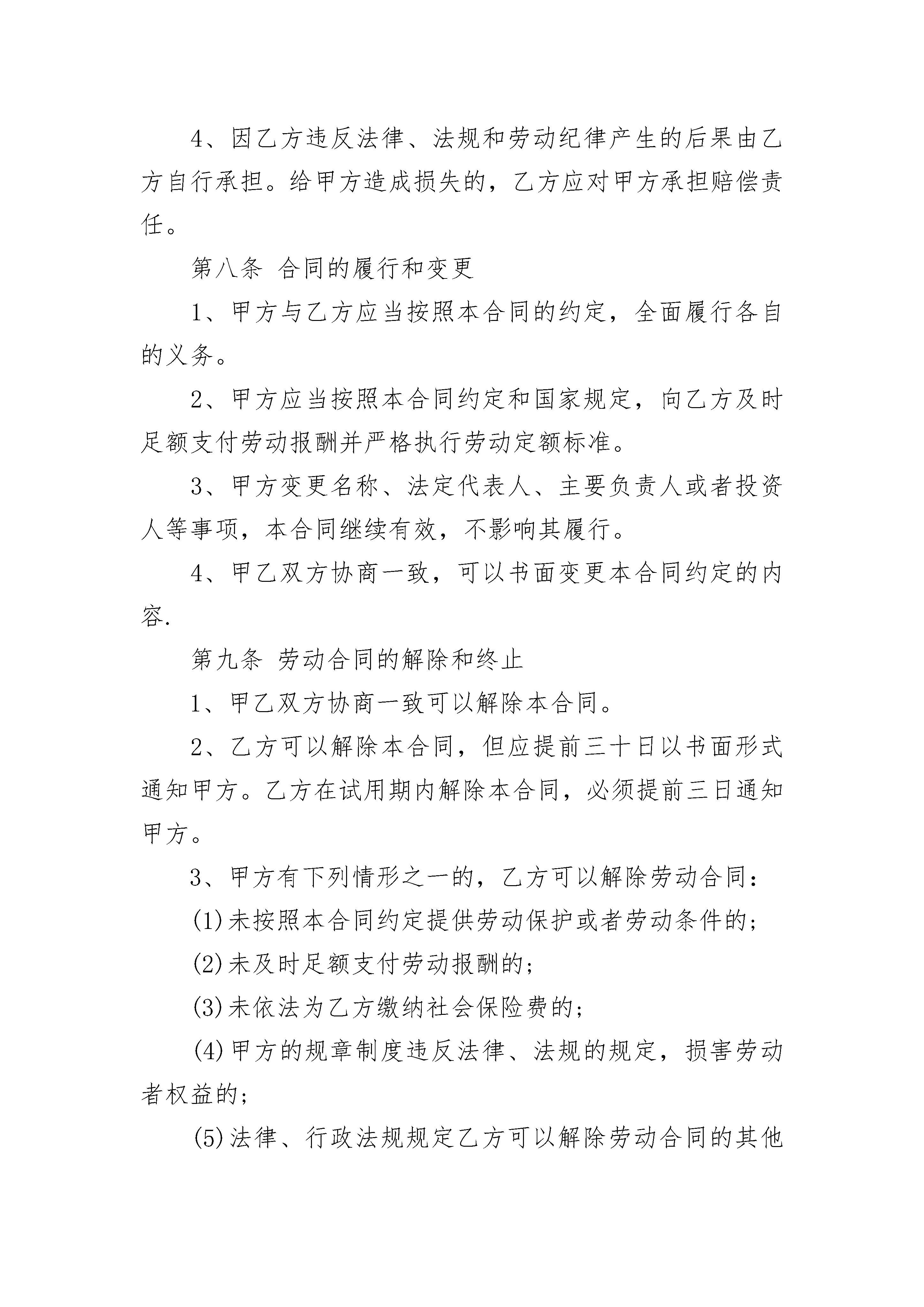 4、因乙方违反法律、法规和劳动纪律产生的后果由乙方自行承担。给甲方造成损失的，乙方应对甲方承担赔偿责任。

第八条 合同的履行和变更

1、甲方与乙方应当按照本合同的约定，全面履行各自的义务。

2、甲方应当按照本合同约定和国家规定，向乙方及时足额支付劳动报酬并严格执行劳动定额标准。

3、甲方变更名称、法定代表人、主要负责人或者投资人等事项，本合同继续有效，不影响其履行。

4、甲乙双方协商一致，可以书面变更本合同约定的内容.

第九条 劳动合同的解除和终止

1、甲乙双方协商一致可以解除本合同。

2、乙方可以解除本合同，但应提前三十日以书面形式通知甲方。乙方在试用期内解除本合同，必须提前三日通知甲方。

3、甲方有下列情形之一的，乙方可以解除劳动合同：

(1)未按照本合同约定提供劳动保护或者劳动条件的；

(2)未及时足额支付劳动报酬的；

(3)未依法为乙方缴纳社会保险费的；

(4)甲方的规章制度违反法律、法规的规定，损害劳动者权益的；

(5)法律、行政法规规定乙方可以解除劳动合同的其他